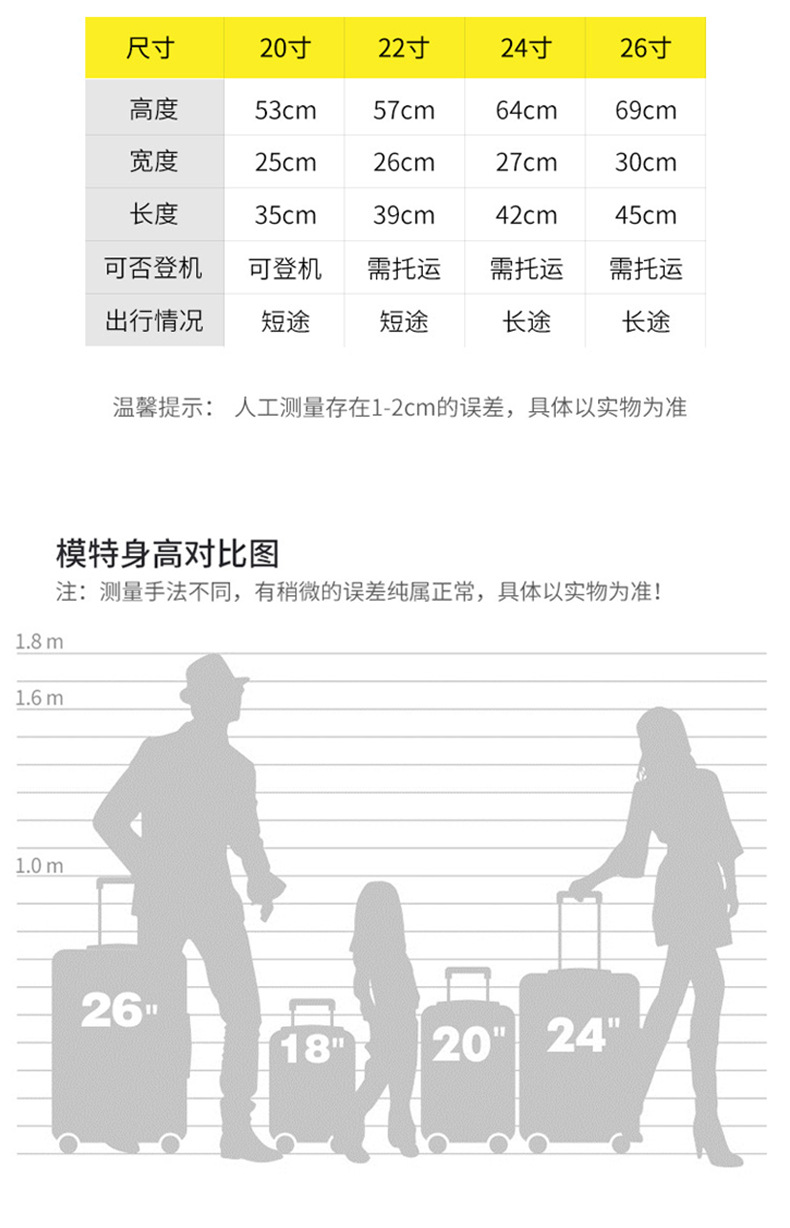 | 尺寸 | 20寸 | 22寸 | 24寸 | 26寸 |
|---|---|---|---|---|
| 高度 | 53cm | 57cm | 64cm | 69cm |
| 宽度 | 25cm | 26cm | 27cm | 30cm |
| 长度 | 35cm | 39cm | 42cm | 45cm |
| 可否登机 | 可登机 | 需托运 | 需托运 | 需托运 |
| 出行情况 | 短途 | 短途 | 长途 | 长途 |

温馨提示： 人工测量存在1-2cm的误差，具体以实物为准

模特身高对比图
注：测量手法不同，有稍微的误差纯属正常，具体以实物为准！

1.8 m
1.6 m
1.0 m

26"
18"
20"
24"